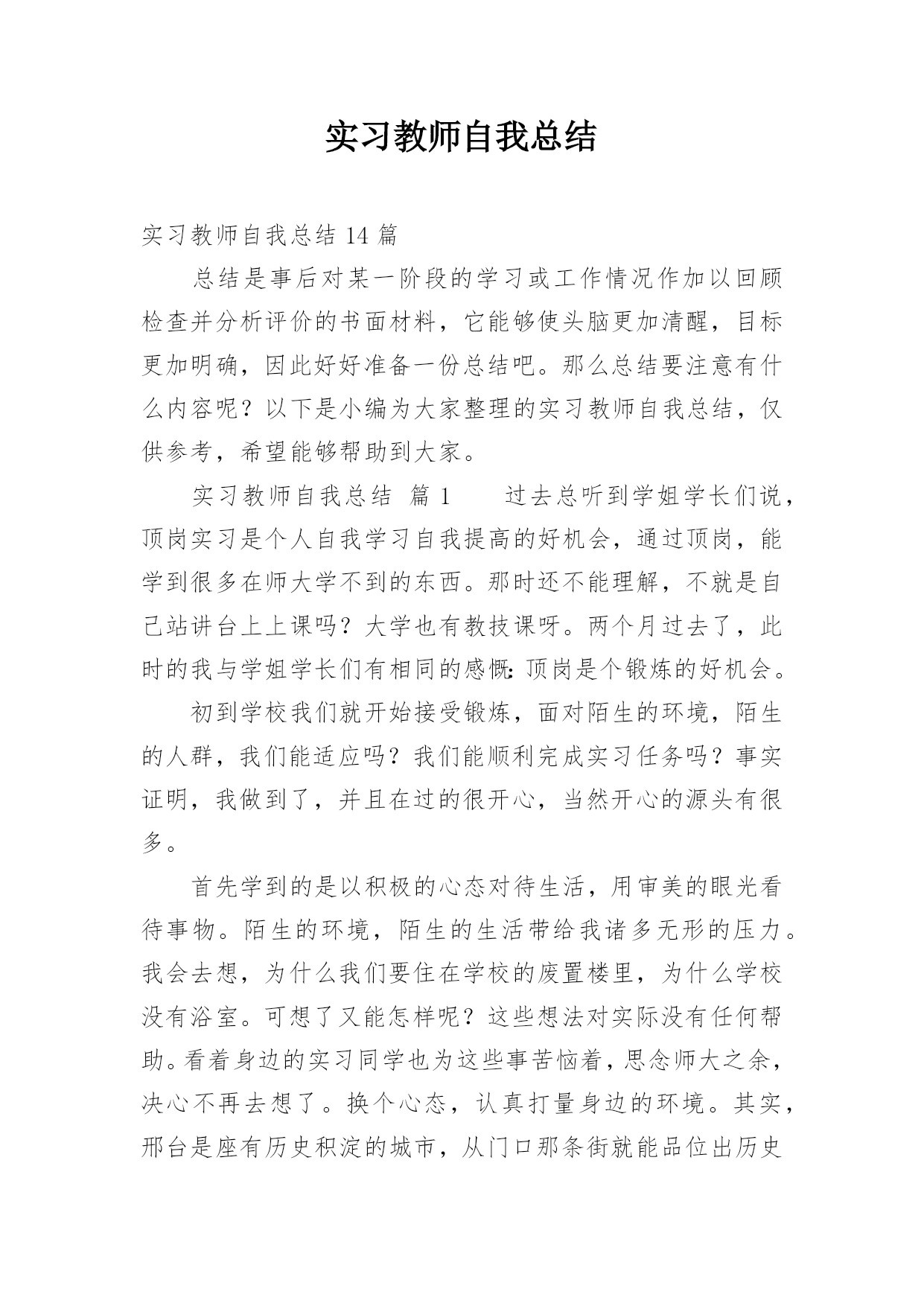 实习教师自我总结

实习教师自我总结 14 篇

总结是事后对某一阶段的学习或工作情况作加以回顾检查并分析评价的书面材料，它能够使头脑更加清醒，目标更加明确，因此好好准备一份总结吧。那么总结要注意有什么内容呢？以下是小编为大家整理的实习教师自我总结，仅供参考，希望能够帮助到大家。

实习教师自我总结 篇 1　　过去总听到学姐学长们说，顶岗实习是个人自我学习自我提高的好机会，通过顶岗，能学到很多在师大学不到的东西。那时还不能理解，不就是自己站讲台上上课吗？大学也有教技课呀。两个月过去了，此时的我与学姐学长们有相同的感慨：顶岗是个锻炼的好机会。

初到学校我们就开始接受锻炼，面对陌生的环境，陌生的人群，我们能适应吗？我们能顺利完成实习任务吗？事实证明，我做到了，并且在过的很开心，当然开心的源头有很多。

首先学到的是以积极的心态对待生活，用审美的眼光看待事物。陌生的环境，陌生的生活带给我诸多无形的压力。我会去想，为什么我们要住在学校的废置楼里，为什么学校没有浴室。可想了又能怎样呢？这些想法对实际没有任何帮助。看着身边的实习同学也为这些事苦恼着，思念师大之余，决心不再去想了。换个心态，认真打量身边的环境。其实，邢台是座有历史积淀的城市，从门口那条街就能品位出历史